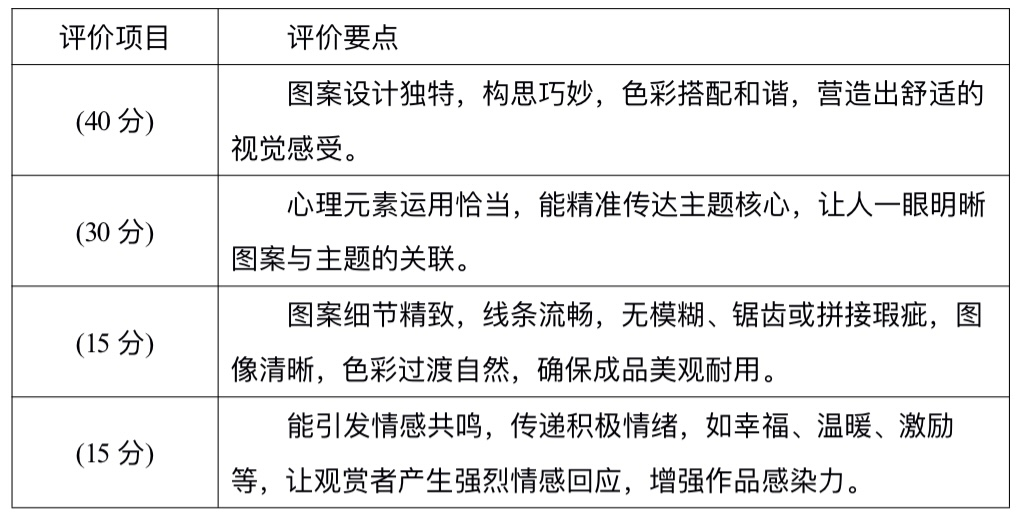 | 评价项目 | 评价要点 |
|---|---|
| (40分) | 图案设计独特，构思巧妙，色彩搭配和谐，营造出舒适的视觉感受。 |
| (30分) | 心理元素运用恰当，能精准传达主题核心，让人一眼明晰图案与主题的关联。 |
| (15分) | 图案细节精致，线条流畅，无模糊、锯齿或拼接瑕疵，图像清晰，色彩过渡自然，确保成品美观耐用。 |
| (15分) | 能引发情感共鸣，传递积极情绪，如幸福、温暖、激励等，让观赏者产生强烈情感回应，增强作品感染力。 |